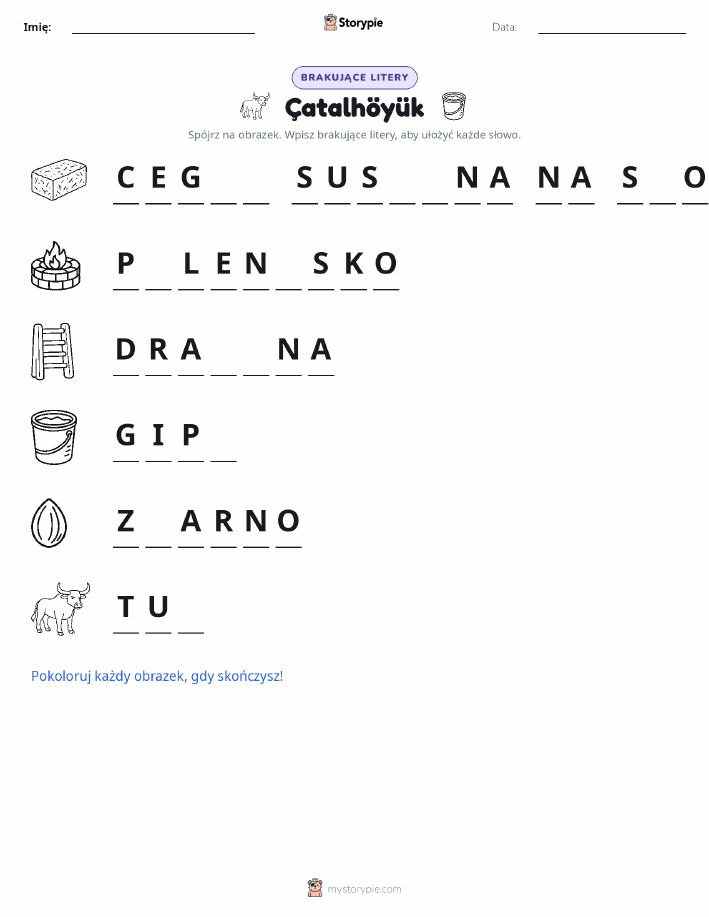 Imię: ____ Storypie Data: ____

BRAKUJĄCE LITERY

Çatalhöyük

Spójrz na obrazek. Wpisz brakujące litery, aby ułożyć każde słowo.

C E G ____ ____ S U S ____ ____ N A N A S ____ O

P ____ L E N ____ S K O

D R A ____ ____ N A

G I P ____

Z ____ A R N O

T U ____

Pokoloruj każdy obrazek, gdy skończysz!

mystorypie.com